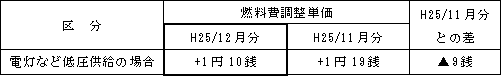 | 区　分 | 燃料費調整単価 | | H25/11月分との差 |
|---|---|---|---|
| | H25/12月分 | H25/11月分 | |
| 電灯など低圧供給の場合 | +1円10銭 | +1円19銭 | ▲9銭 |